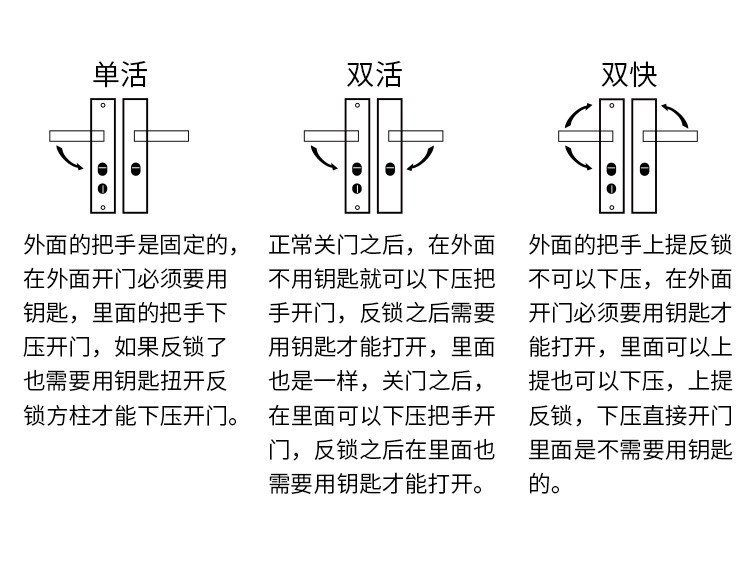 单活

外面的把手是固定的，在外面开门必须要用钥匙，里面的把手下压开门，如果反锁了也需要用钥匙扭开反锁方柱才能下压开门。

双活

正常关门之后，在外面不用钥匙就可以下压把手开门，反锁之后需要用钥匙才能打开，里面也是一样，关门之后，在里面可以下压把手开门，反锁之后在里面也需要用钥匙才能打开。

双快

外面的把手上提反锁不可以下压，在外面开门必须要用钥匙才能打开，里面可以上提也可以下压，上提反锁，下压直接开门里面是不需要用钥匙的。